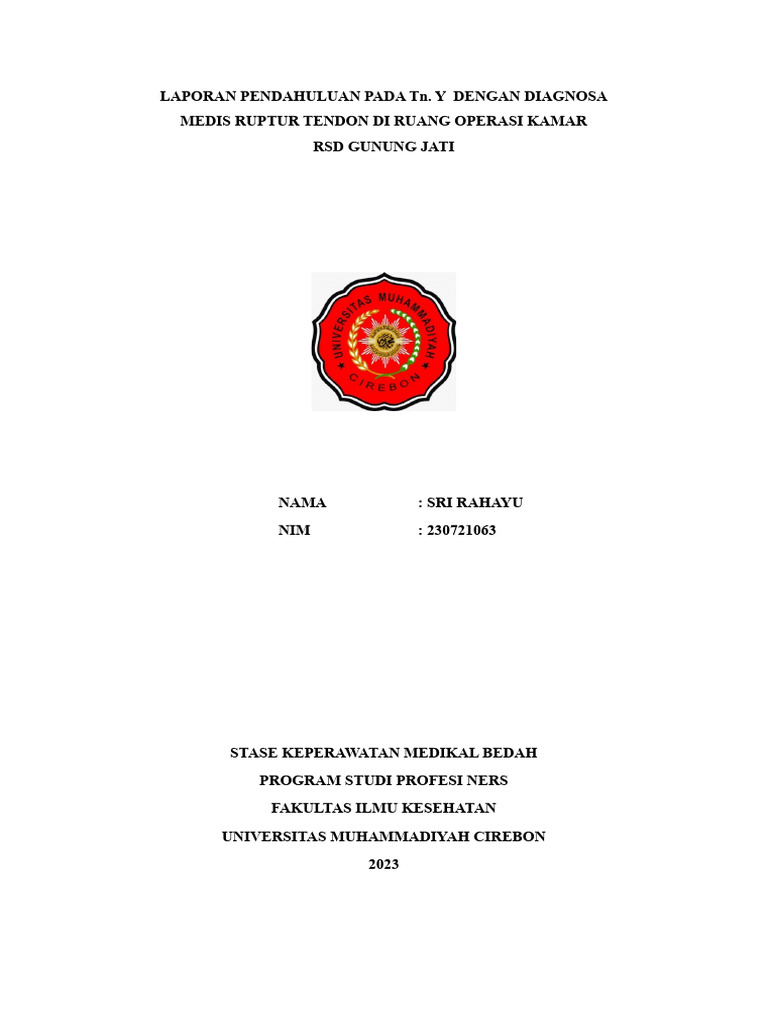 LAPORAN PENDAHULUAN PADA Tn. Y DENGAN DIAGNOSA MEDIS RUPTUR TENDON DI RUANG OPERASI KAMAR RSD GUNUNG JATI

UNIVERSITAS MUHAMMADIYAH
CIREBON

NAMA : SRI RAHAYU
NIM : 230721063

STASE KEPERAWATAN MEDIKAL BEDAH
PROGRAM STUDI PROFESI NERS
FAKULTAS ILMU KESEHATAN
UNIVERSITAS MUHAMMADIYAH CIREBON
2023